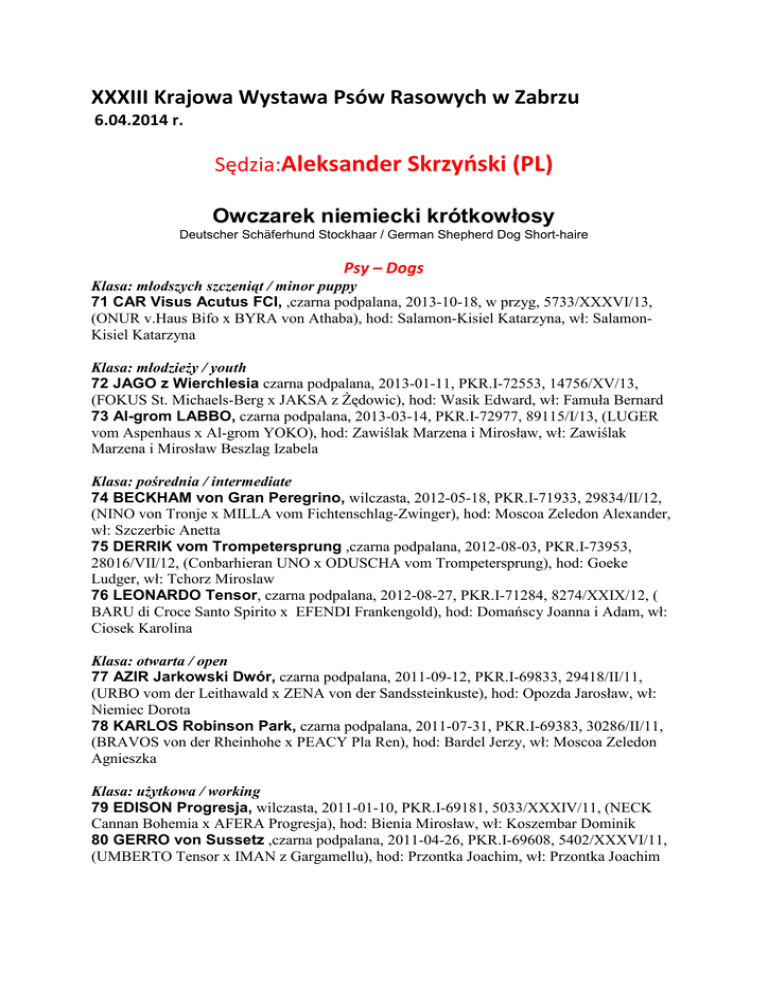 XXXIII Krajowa Wystawa Psów Rasowych w Zabrzu
6.04.2014 r.

Sędzia:Aleksander Skrzyński (PL)

Owczarek niemiecki krótkowłosy
Deutscher Schäferhund Stockhaar / German Shepherd Dog Short-haire

Psy – Dogs

Klasa: młodszych szczeniąt / minor puppy
71 CAR Visus Acutus FCI, ,czarna podpalana, 2013-10-18, w przyg, 5733/XXXVI/13, (ONUR v.Haus Bifo x BYRA von Athaba), hod: Salamon-Kisiel Katarzyna, wł: Salamon-Kisiel Katarzyna

Klasa: młodzieży / youth
72 JAGO z Wierchlesia czarna podpalana, 2013-01-11, PKR.I-72553, 14756/XV/13, (FOKUS St. Michaels-Berg x JAKSA z Żędowic), hod: Wasik Edward, wł: Famuła Bernard
73 Al-grom LABBO, czarna podpalana, 2013-03-14, PKR.I-72977, 89115/I/13, (LUGER vom Aspenhaus x Al-grom YOKO), hod: Zawiślak Marzena i Mirosław, wł: Zawiślak Marzena i Mirosław Beszlag Izabela

Klasa: pośrednia / intermediate
74 BECKHAM von Gran Peregrino, wilczasta, 2012-05-18, PKR.I-71933, 29834/II/12, (NINO von Tronje x MILLA vom Fichtenschlag-Zwinger), hod: Moscoa Zeledon Alexander, wł: Szczerbic Anetta
75 DERRIK vom Trompetersprung ,czarna podpalana, 2012-08-03, PKR.I-73953, 28016/VII/12, (Conbarhieran UNO x ODUSCHA vom Trompetersprung), hod: Goeke Ludger, wł: Tchorz Miroslaw
76 LEONARDO Tensor, czarna podpalana, 2012-08-27, PKR.I-71284, 8274/XXIX/12, ( BARU di Croce Santo Spirito x EFENDI Frankengold), hod: Domańscy Joanna i Adam, wł: Ciosek Karolina

Klasa: otwarta / open
77 AZIR Jarkowski Dwór, czarna podpalana, 2011-09-12, PKR.I-69833, 29418/II/11, (URBO vom der Leithawald x ZENA von der Sandssteinkuste), hod: Opozda Jarosław, wł: Niemiec Dorota
78 KARLOS Robinson Park, czarna podpalana, 2011-07-31, PKR.I-69383, 30286/II/11, (BRAVOS von der Rheinhohe x PEACY Pla Ren), hod: Bardel Jerzy, wł: Moscoa Zeledon Agnieszka

Klasa: użytkowa / working
79 EDISON Progresja, wilczasta, 2011-01-10, PKR.I-69181, 5033/XXXIV/11, (NECK Cannan Bohemia x AFERA Progresja), hod: Bienia Mirosław, wł: Koszembar Dominik
80 GERRO von Sussetz ,czarna podpalana, 2011-04-26, PKR.I-69608, 5402/XXXVI/11, (UMBERTO Tensor x IMAN z Gargamellu), hod: Przontka Joachim, wł: Przontka Joachim